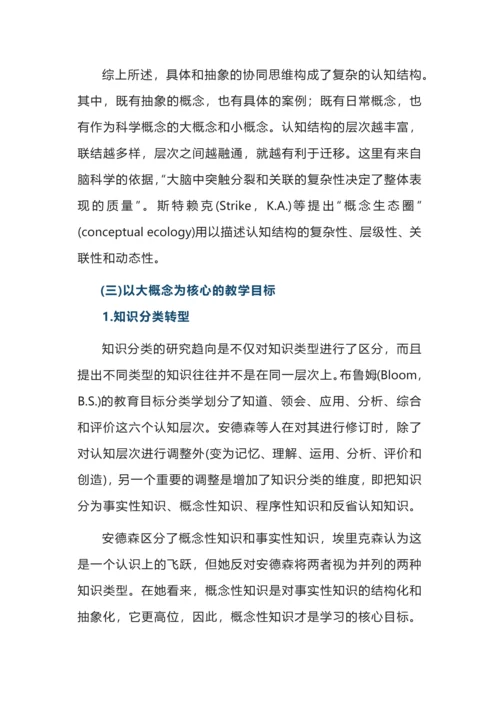 综上所述，具体和抽象的协同思维构成了复杂的认知结构。其中，既有抽象的概念，也有具体的案例；既有日常概念，也有作为科学概念的大概念和小概念。认知结构的层次越丰富，联结越多样，层次之间越融通，就越有利于迁移。这里有来自脑科学的依据，"大脑中突触分裂和关联的复杂性决定了整体表现的质量"。斯特赖克(Strike，K.A.)等提出"概念生态圈"(conceptual ecology)用以描述认知结构的复杂性、层级性、关联性和动态性。

(三)以大概念为核心的教学目标

1.知识分类转型

知识分类的研究趋向是不仅对知识类型进行了区分，而且提出不同类型的知识往往并不是在同一层次上。布鲁姆(Bloom，B.S.)的教育目标分类学划分了知道、领会、应用、分析、综合和评价这六个认知层次。安德森等人在对其进行修订时，除了对认知层次进行调整外(变为记忆、理解、运用、分析、评价和创造)，另一个重要的调整是增加了知识分类的维度，即把知识分为事实性知识、概念性知识、程序性知识和反省认知知识。

安德森区分了概念性知识和事实性知识，埃里克森认为这是一个认识上的飞跃，但她反对安德森将两者视为并列的两种知识类型。在她看来，概念性知识是对事实性知识的结构化和抽象化，它更高位，因此，概念性知识才是学习的核心目标。